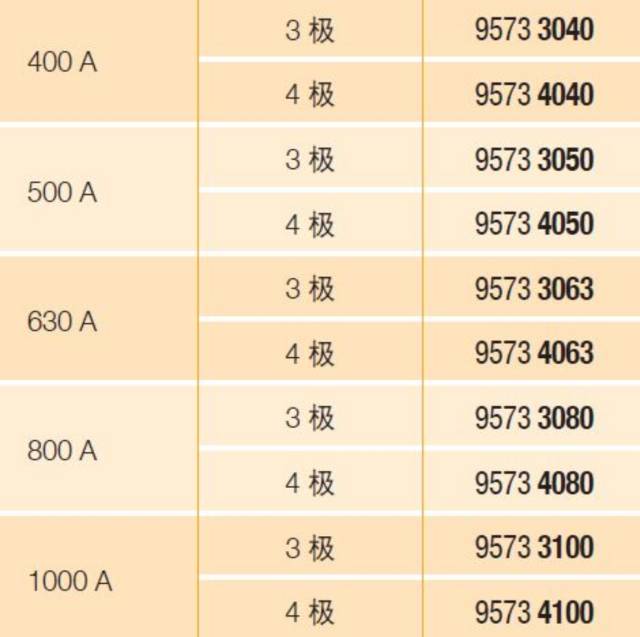 | | | |
|---|---|---|
| 400 A | 3 极 | 9573 3040 |
| | 4 极 | 9573 4040 |
| 500 A | 3 极 | 9573 3050 |
| | 4 极 | 9573 4050 |
| 630 A | 3 极 | 9573 3063 |
| | 4 极 | 9573 4063 |
| 800 A | 3 极 | 9573 3080 |
| | 4 极 | 9573 4080 |
| 1000 A | 3 极 | 9573 3100 |
| | 4 极 | 9573 4100 |